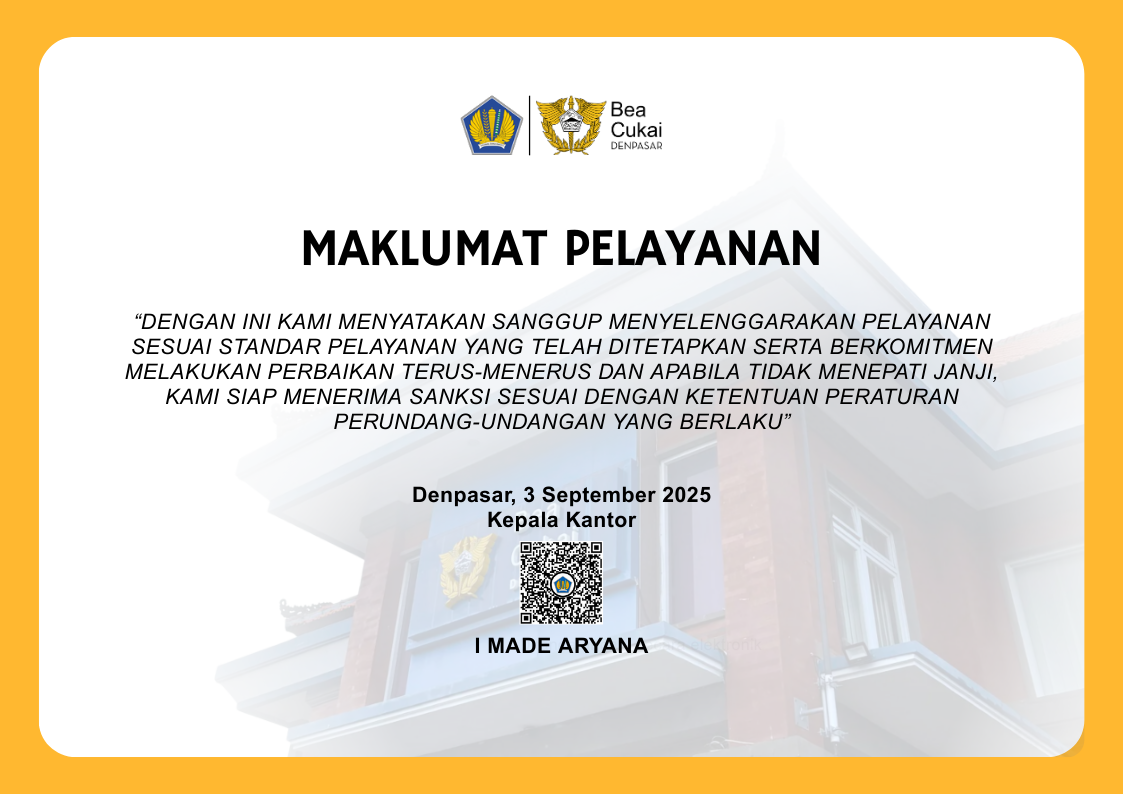 Bea
Cukai
DENPASAR

MAKLUMAT PELAYANAN

"DENGAN INI KAMI MENYATAKAN SANGGUP MENYELENGGARAKAN PELAYANAN SESUAI STANDAR PELAYANAN YANG TELAH DITETAPKAN SERTA BERKOMITMEN MELAKUKAN PERBAIKAN TERUS-MENERUS DAN APABILA TIDAK MENEPATI JANJI, KAMI SIAP MENERIMA SANKSI SESUAI DENGAN KETENTUAN PERATURAN PERUNDANG-UNDANGAN YANG BERLAKU"

Denpasar, 3 September 2025
Kepala Kantor

I MADE ARYANA